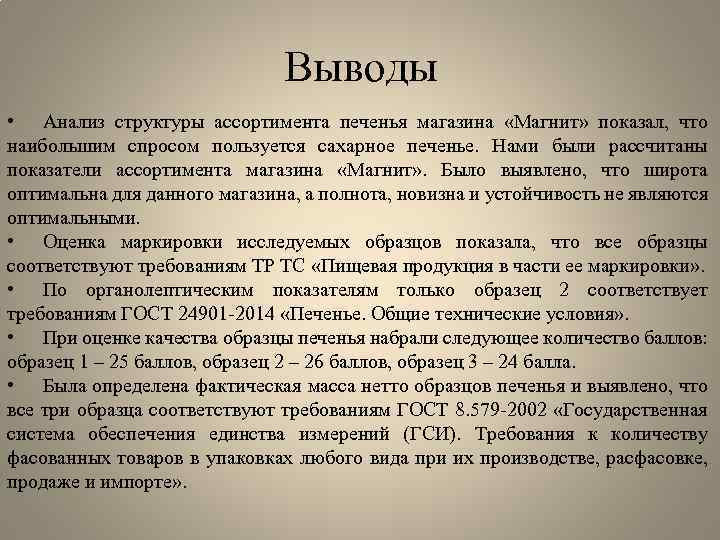 Выводы

• Анализ структуры ассортимента печенья магазина «Магнит» показал, что наибольшим спросом пользуется сахарное печенье. Нами были рассчитаны показатели ассортимента магазина «Магнит». Было выявлено, что широта оптимальна для данного магазина, а полнота, новизна и устойчивость не являются оптимальными.

• Оценка маркировки исследуемых образцов показала, что все образцы соответствуют требованиям ТР ТС «Пищевая продукция в части ее маркировки».

• По органолептическим показателям только образец 2 соответствует требованиям ГОСТ 24901-2014 «Печенье. Общие технические условия».

• При оценке качества образцы печенья набрали следующее количество баллов: образец 1 – 25 баллов, образец 2 – 26 баллов, образец 3 – 24 балла.

• Была определена фактическая масса нетто образцов печенья и выявлено, что все три образца соответствуют требованиям ГОСТ 8.579-2002 «Государственная система обеспечения единства измерений (ГСИ). Требования к количеству фасованных товаров в упаковках любого вида при их производстве, расфасовке, продаже и импорте».